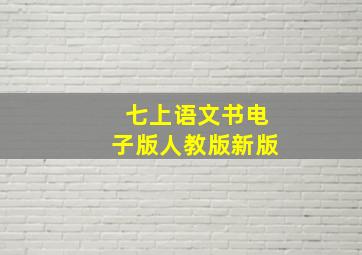 七上语文书电子版人教版新版